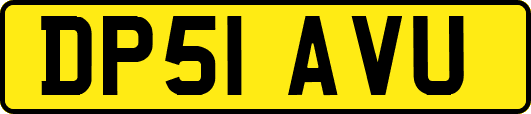 DP51 AVU